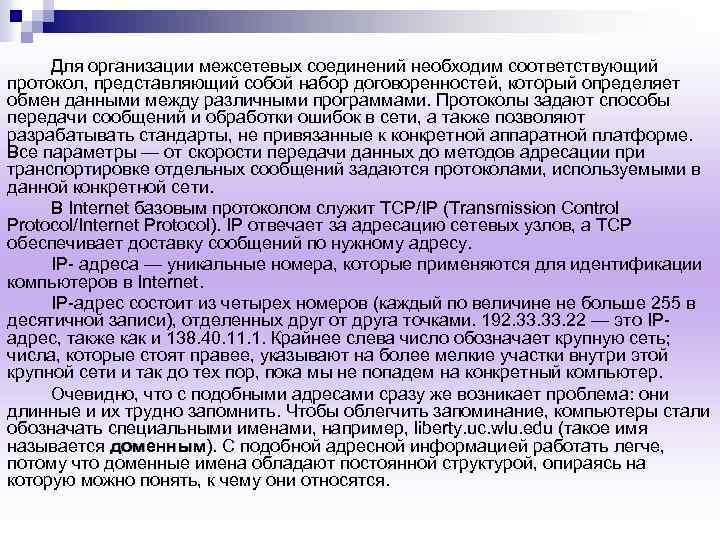 Для организации межсетевых соединений необходим соответствующий протокол, представляющий собой набор договоренностей, который определяет обмен данными между различными программами. Протоколы задают способы передачи сообщений и обработки ошибок в сети, а также позволяют разрабатывать стандарты, не привязанные к конкретной аппаратной платформе. Все параметры — от скорости передачи данных до методов адресации при транспортировке отдельных сообщений задаются протоколами, используемыми в данной конкретной сети.

В Internet базовым протоколом служит TCP/IP (Transmission Control Protocol/Internet Protocol). IP отвечает за адресацию сетевых узлов, а TCP обеспечивает доставку сообщений по нужному адресу.

IP- адреса — уникальные номера, которые применяются для идентификации компьютеров в Internet.

IP-адрес состоит из четырех номеров (каждый по величине не больше 255 в десятичной записи), отделенных друг от друга точками. 192.33.33.22 — это IP-адрес, также как и 138.40.11.1. Крайнее слева число обозначает крупную сеть; числа, которые стоят правее, указывают на более мелкие участки внутри этой крупной сети и так до тех пор, пока мы не попадем на конкретный компьютер.

Очевидно, что с подобными адресами сразу же возникает проблема: они длинные и их трудно запомнить. Чтобы облегчить запоминание, компьютеры стали обозначать специальными именами, например, liberty.uc.wlu.edu (такое имя называется доменным). С подобной адресной информацией работать легче, потому что доменные имена обладают постоянной структурой, опираясь на которую можно понять, к чему они относятся.